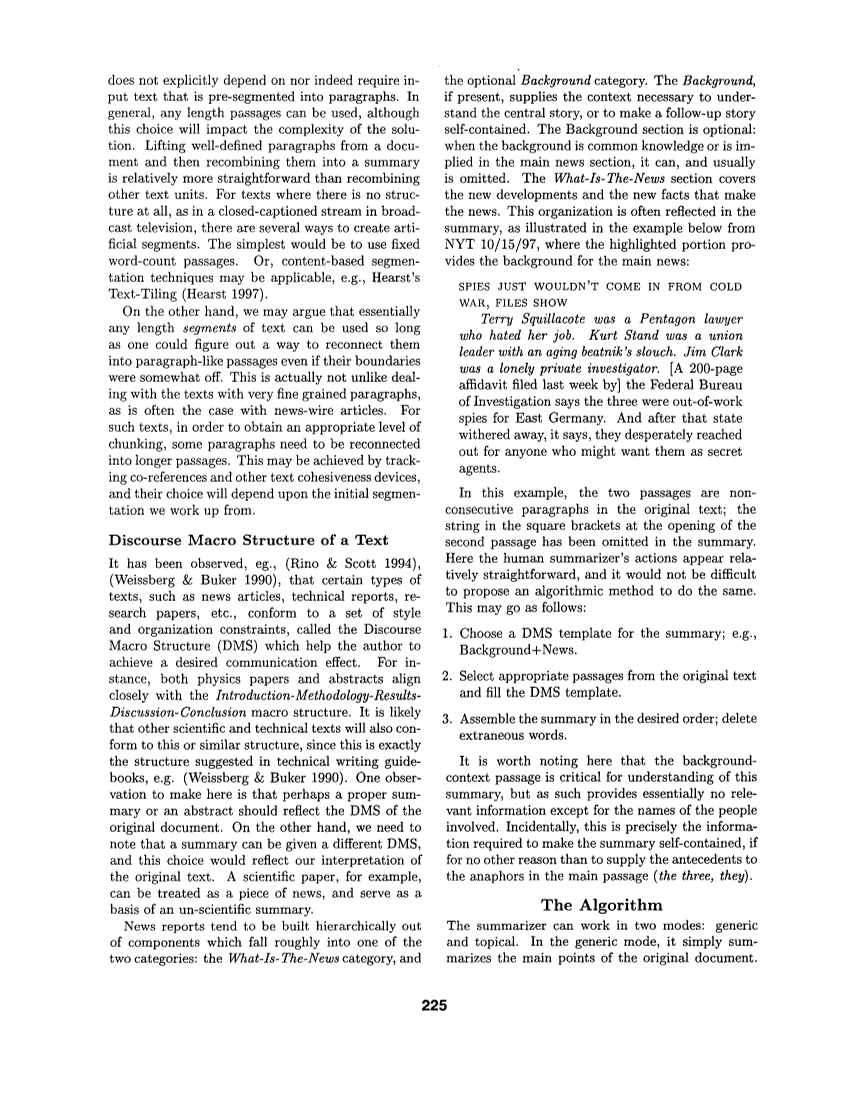 does not explicitly depend on nor indeed require input text that is pre-segmented into paragraphs. In general, any length passages can be used, although this choice will impact the complexity of the solution. Lifting well-defined paragraphs from a document and then recombining them into a summary is relatively more straightforward than recombining other text units. For texts where there is no structure at all, as in a closed-captioned stream in broadcast television, there are several ways to create artificial segments. The simplest would be to use fixed word-count passages. Or, content-based segmentation techniques may be applicable, e.g., Hearst's Text-Tiling (Hearst 1997).

On the other hand, we may argue that essentially any length segments of text can be used so long as one could figure out a way to reconnect them into paragraph-like passages even if their boundaries were somewhat off. This is actually not unlike dealing with the texts with very fine grained paragraphs, as is often the case with news-wire articles. For such texts, in order to obtain an appropriate level of chunking, some paragraphs need to be reconnected into longer passages. This may be achieved by tracking co-references and other text cohesiveness devices, and their choice will depend upon the initial segmentation we work up from.

Discourse Macro Structure of a Text

It has been observed, eg., (Rino & Scott 1994), (Weissberg & Buker 1990), that certain types of texts, such as news articles, technical reports, research papers, etc., conform to a set of style and organization constraints, called the Discourse Macro Structure (DMS) which help the author to achieve a desired communication effect. For instance, both physics papers and abstracts align closely with the Introduction-Methodology-Results-Discussion-Conclusion macro structure. It is likely that other scientific and technical texts will also conform to this or similar structure, since this is exactly the structure suggested in technical writing guidebooks, e.g. (Weissberg & Buker 1990). One observation to make here is that perhaps a proper summary or an abstract should reflect the DMS of the original document. On the other hand, we need to note that a summary can be given a different DMS, and this choice would reflect our interpretation of the original text. A scientific paper, for example, can be treated as a piece of news, and serve as a basis of an un-scientific summary.

News reports tend to be built hierarchically out of components which fall roughly into one of the two categories: the What-Is-The-News category, and the optional Background category. The Background, if present, supplies the context necessary to understand the central story, or to make a follow-up story self-contained. The Background section is optional: when the background is common knowledge or is implied in the main news section, it can, and usually is omitted. The What-Is-The-News section covers the new developments and the new facts that make the news. This organization is often reflected in the summary, as illustrated in the example below from NYT 10/15/97, where the highlighted portion provides the background for the main news:

SPIES JUST WOULDN'T COME IN FROM COLD WAR, FILES SHOW

Terry Squillacote was a Pentagon lawyer who hated her job. Kurt Stand was a union leader with an aging beatnik's slouch. Jim Clark was a lonely private investigator. [A 200-page affidavit filed last week by] the Federal Bureau of Investigation says the three were out-of-work spies for East Germany. And after that state withered away, it says, they desperately reached out for anyone who might want them as secret agents.

In this example, the two passages are non-consecutive paragraphs in the original text; the string in the square brackets at the opening of the second passage has been omitted in the summary. Here the human summarizer's actions appear relatively straightforward, and it would not be difficult to propose an algorithmic method to do the same. This may go as follows:

1. Choose a DMS template for the summary; e.g., Background+News.

2. Select appropriate passages from the original text and fill the DMS template.

3. Assemble the summary in the desired order; delete extraneous words.

It is worth noting here that the background-context passage is critical for understanding of this summary, but as such provides essentially no relevant information except for the names of the people involved. Incidentally, this is precisely the information required to make the summary self-contained, if for no other reason than to supply the antecedents to the anaphors in the main passage (the three, they).

The Algorithm

The summarizer can work in two modes: generic and topical. In the generic mode, it simply summarizes the main points of the original document.

225